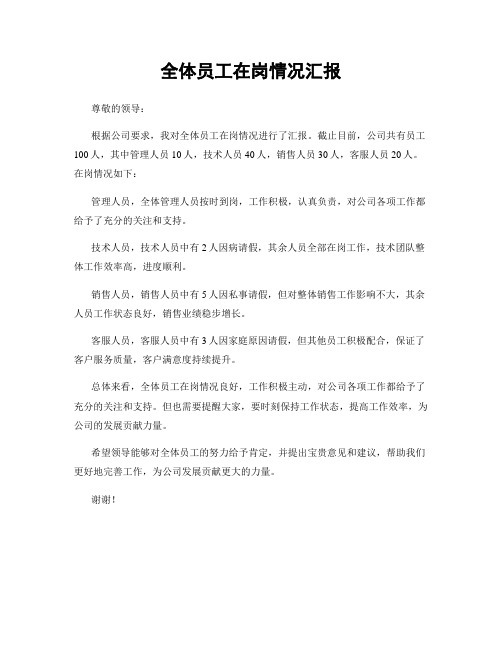 全体员工在岗情况汇报

尊敬的领导：

根据公司要求，我对全体员工在岗情况进行了汇报。截止目前，公司共有员工100人，其中管理人员10人，技术人员40人，销售人员30人，客服人员20人。在岗情况如下：

管理人员，全体管理人员按时到岗，工作积极，认真负责，对公司各项工作都给予了充分的关注和支持。

技术人员，技术人员中有2人因病请假，其余人员全部在岗工作，技术团队整体工作效率高，进度顺利。

销售人员，销售人员中有5人因私事请假，但对整体销售工作影响不大，其余人员工作状态良好，销售业绩稳步增长。

客服人员，客服人员中有3人因家庭原因请假，但其他员工积极配合，保证了客户服务质量，客户满意度持续提升。

总体来看，全体员工在岗情况良好，工作积极主动，对公司各项工作都给予了充分的关注和支持。但也需要提醒大家，要时刻保持工作状态，提高工作效率，为公司的发展贡献力量。

希望领导能够对全体员工的努力给予肯定，并提出宝贵意见和建议，帮助我们更好地完善工作，为公司发展贡献更大的力量。

谢谢！